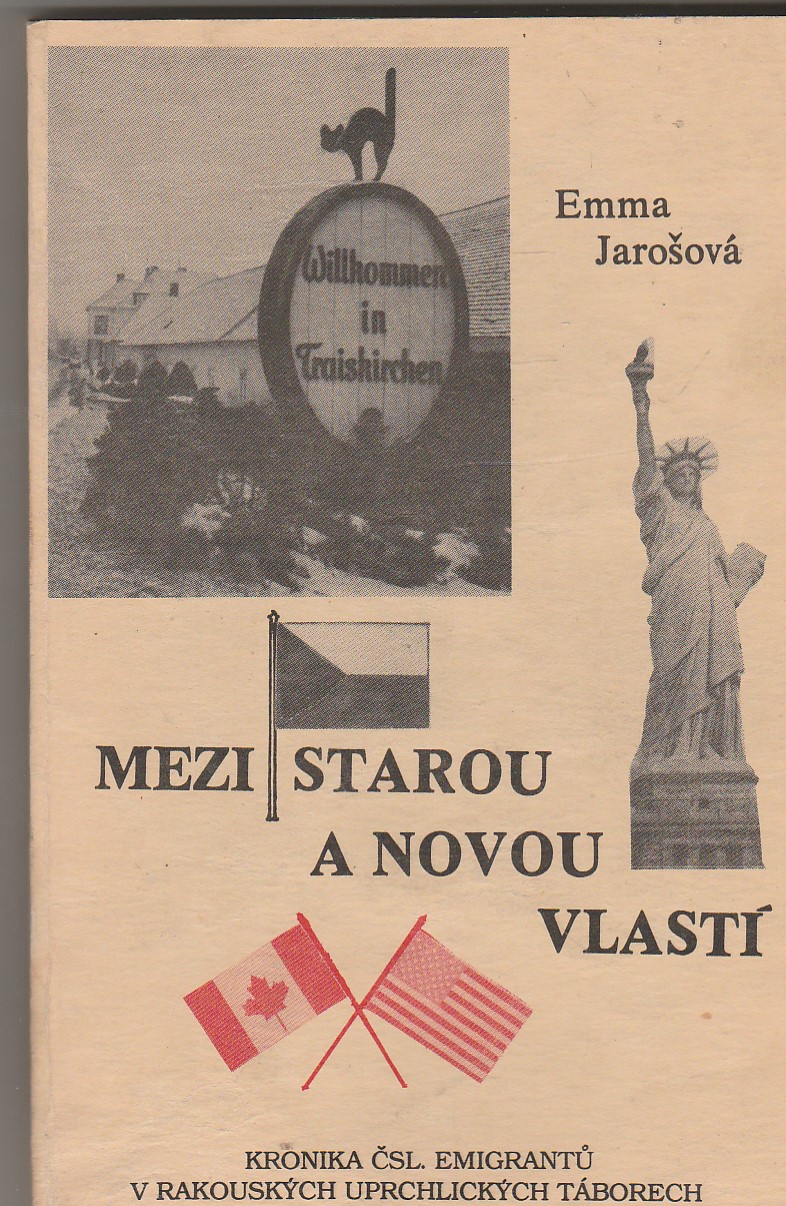 Willkommen in Traiskirchen

Emma Jarošová

MEZI STAROU A NOVOU VLASTÍ

KRONIKA ČSL. EMIGRANTŮ V RAKOUSKÝCH UPRCHLICKÝCH TÁBORECH